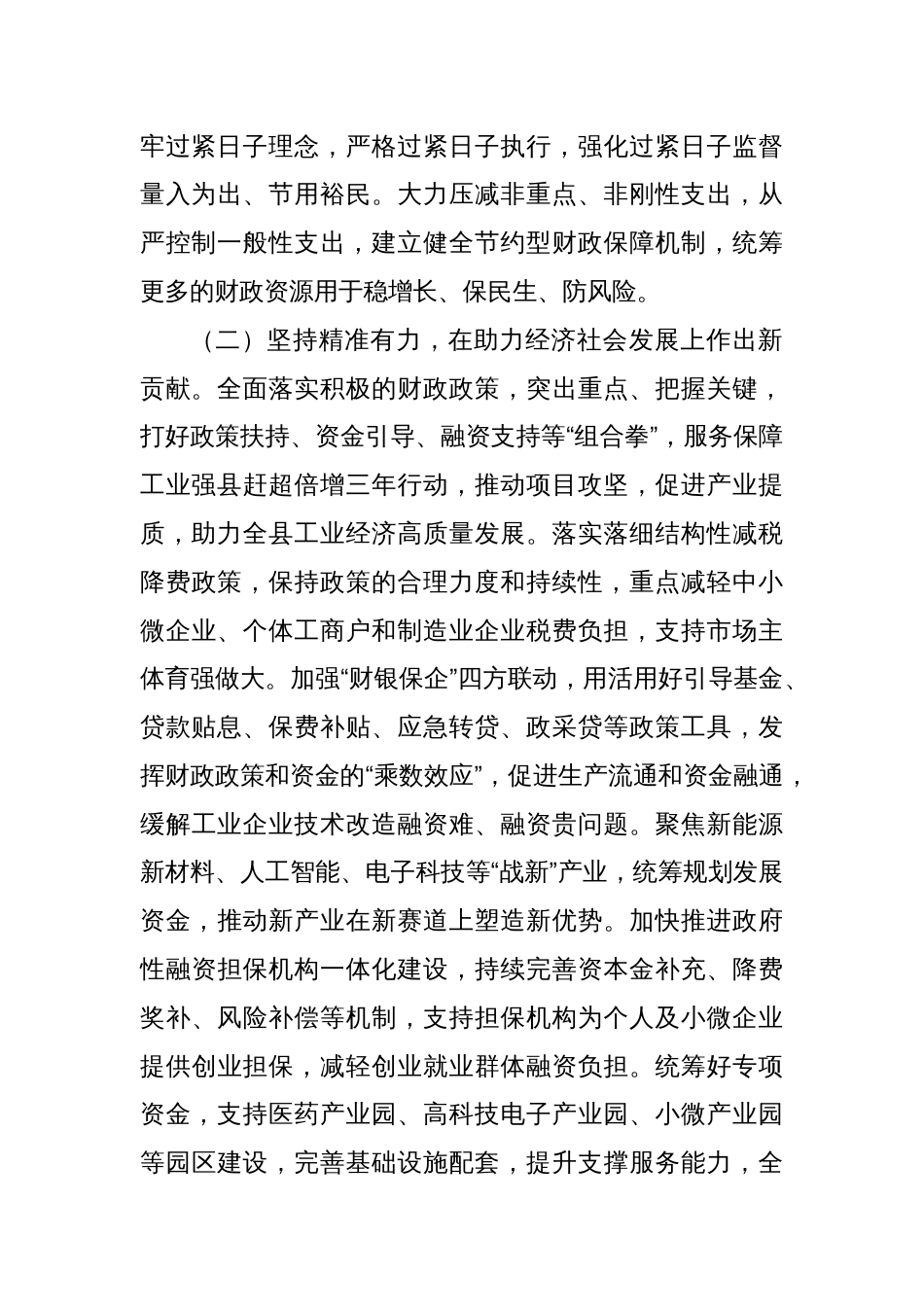 牢过紧日子理念，严格过紧日子执行，强化过紧日子监督量入为出、节用裕民。大力压减非重点、非刚性支出，从严控制一般性支出，建立健全节约型财政保障机制，统筹更多的财政资源用于稳增长、保民生、防风险。

（二）坚持精准有力，在助力经济社会发展上作出新贡献。全面落实积极的财政政策，突出重点、把握关键，打好政策扶持、资金引导、融资支持等“组合拳”，服务保障工业强县赶超倍增三年行动，推动项目攻坚，促进产业提质，助力全县工业经济高质量发展。落实落细结构性减税降费政策，保持政策的合理力度和持续性，重点减轻中小微企业、个体工商户和制造业企业税费负担，支持市场主体育强做大。加强“财银保企”四方联动，用活用好引导基金、贷款贴息、保费补贴、应急转贷、政采贷等政策工具，发挥财政政策和资金的“乘数效应”，促进生产流通和资金融通，缓解工业企业技术改造融资难、融资贵问题。聚焦新能源新材料、人工智能、电子科技等“战新”产业，统筹规划发展资金，推动新产业在新赛道上塑造新优势。加快推进政府性融资担保机构一体化建设，持续完善资本金补充、降费奖补、风险补偿等机制，支持担保机构为个人及小微企业提供创业担保，减轻创业就业群体融资负担。统筹好专项资金，支持医药产业园、高科技电子产业园、小微产业园等园区建设，完善基础设施配套，提升支撑服务能力，全